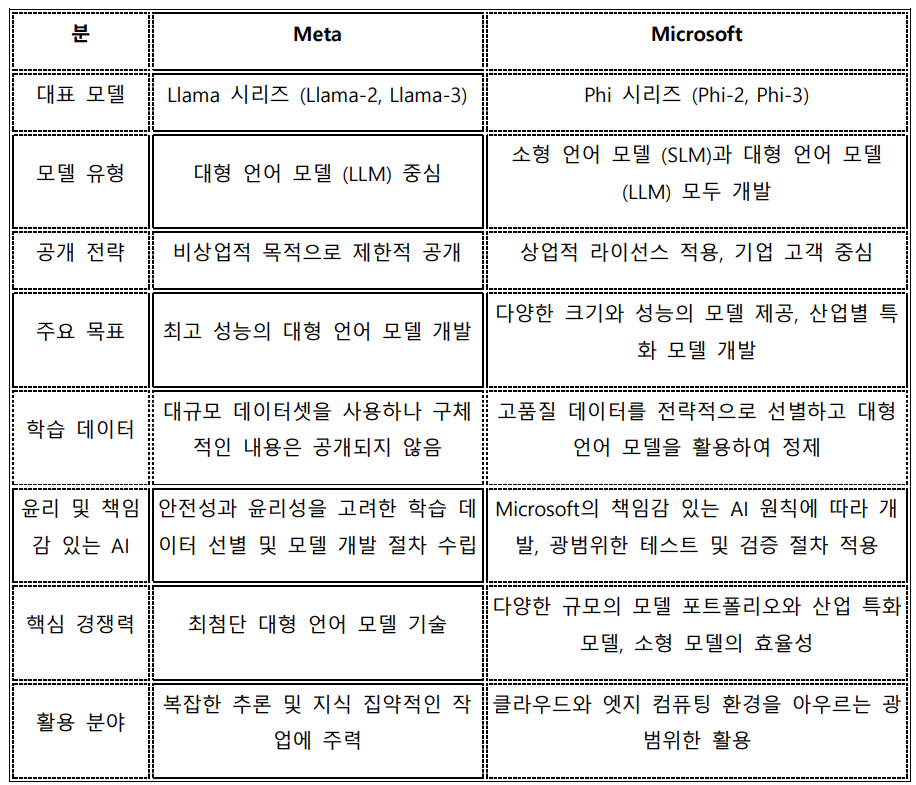 | 분 | Meta | Microsoft |
|---|---|---|
| 대표 모델 | Llama 시리즈 (Llama-2, Llama-3) | Phi 시리즈 (Phi-2, Phi-3) |
| 모델 유형 | 대형 언어 모델 (LLM) 중심 | 소형 언어 모델 (SLM)과 대형 언어 모델 (LLM) 모두 개발 |
| 공개 전략 | 비상업적 목적으로 제한적 공개 | 상업적 라이선스 적용, 기업 고객 중심 |
| 주요 목표 | 최고 성능의 대형 언어 모델 개발 | 다양한 크기와 성능의 모델 제공, 산업별 특화 모델 개발 |
| 학습 데이터 | 대규모 데이터셋을 사용하나 구체적인 내용은 공개되지 않음 | 고품질 데이터를 전략적으로 선별하고 대형 언어 모델을 활용하여 정제 |
| 윤리 및 책임감 있는 AI | 안전성과 윤리성을 고려한 학습 데이터 선별 및 모델 개발 절차 수립 | Microsoft의 책임감 있는 AI 원칙에 따라 개발, 광범위한 테스트 및 검증 절차 적용 |
| 핵심 경쟁력 | 최첨단 대형 언어 모델 기술 | 다양한 규모의 모델 포트폴리오와 산업 특화 모델, 소형 모델의 효율성 |
| 활용 분야 | 복잡한 추론 및 지식 집약적인 작업에 주력 | 클라우드와 엣지 컴퓨팅 환경을 아우르는 광범위한 활용 |